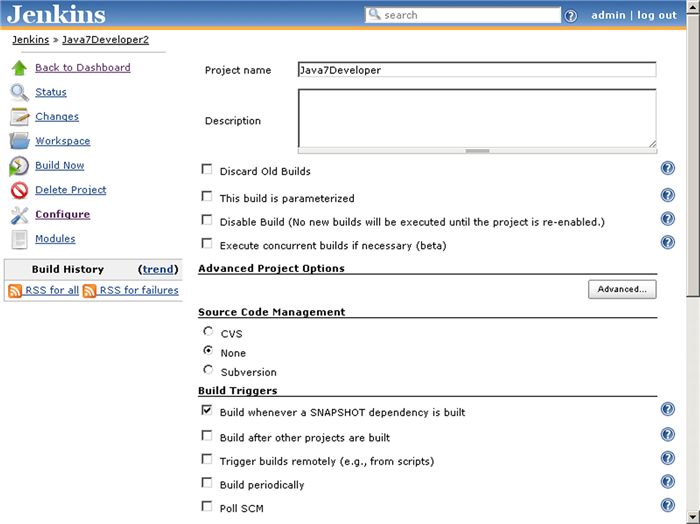 Jenkins

search

admin | log out

Jenkins » Java7Developer2

Back to Dashboard

Status

Changes

Workspace

Build Now

Delete Project

Configure

Modules

Build History (trend)

RSS for all RSS for failures

Project name Java7Developer

Description

Discard Old Builds

This build is parameterized

Disable Build (No new builds will be executed until the project is re-enabled.)

Execute concurrent builds if necessary (beta)

Advanced Project Options

Advanced...

Source Code Management

CVS

None

Subversion

Build Triggers

Build whenever a SNAPSHOT dependency is built

Build after other projects are built

Trigger builds remotely (e.g., from scripts)

Build periodically

Poll SCM